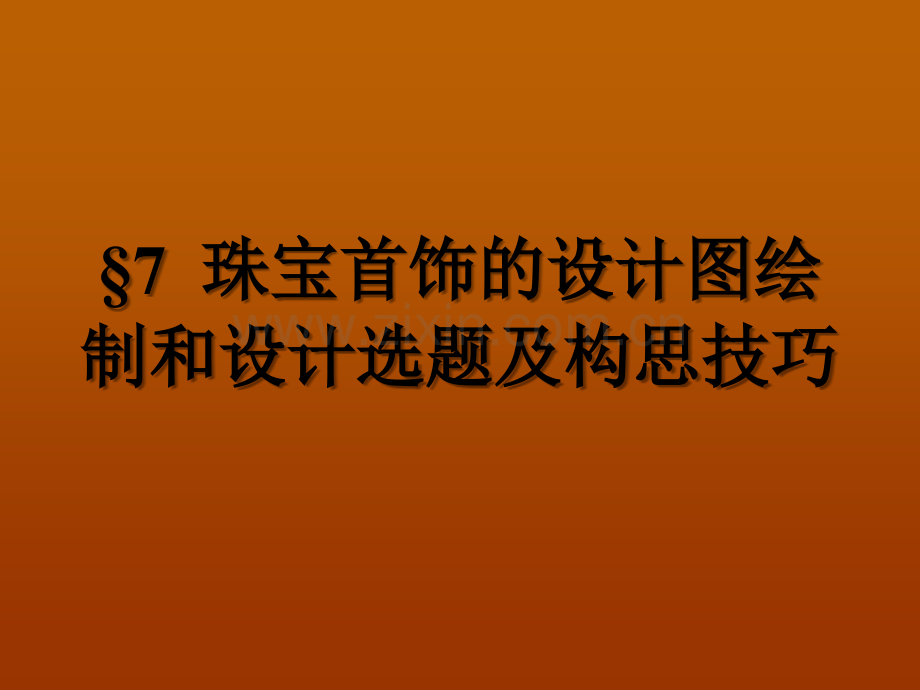 §7 珠宝首饰的设计图绘制和设计选题及构思技巧

www.zixin.com.cn